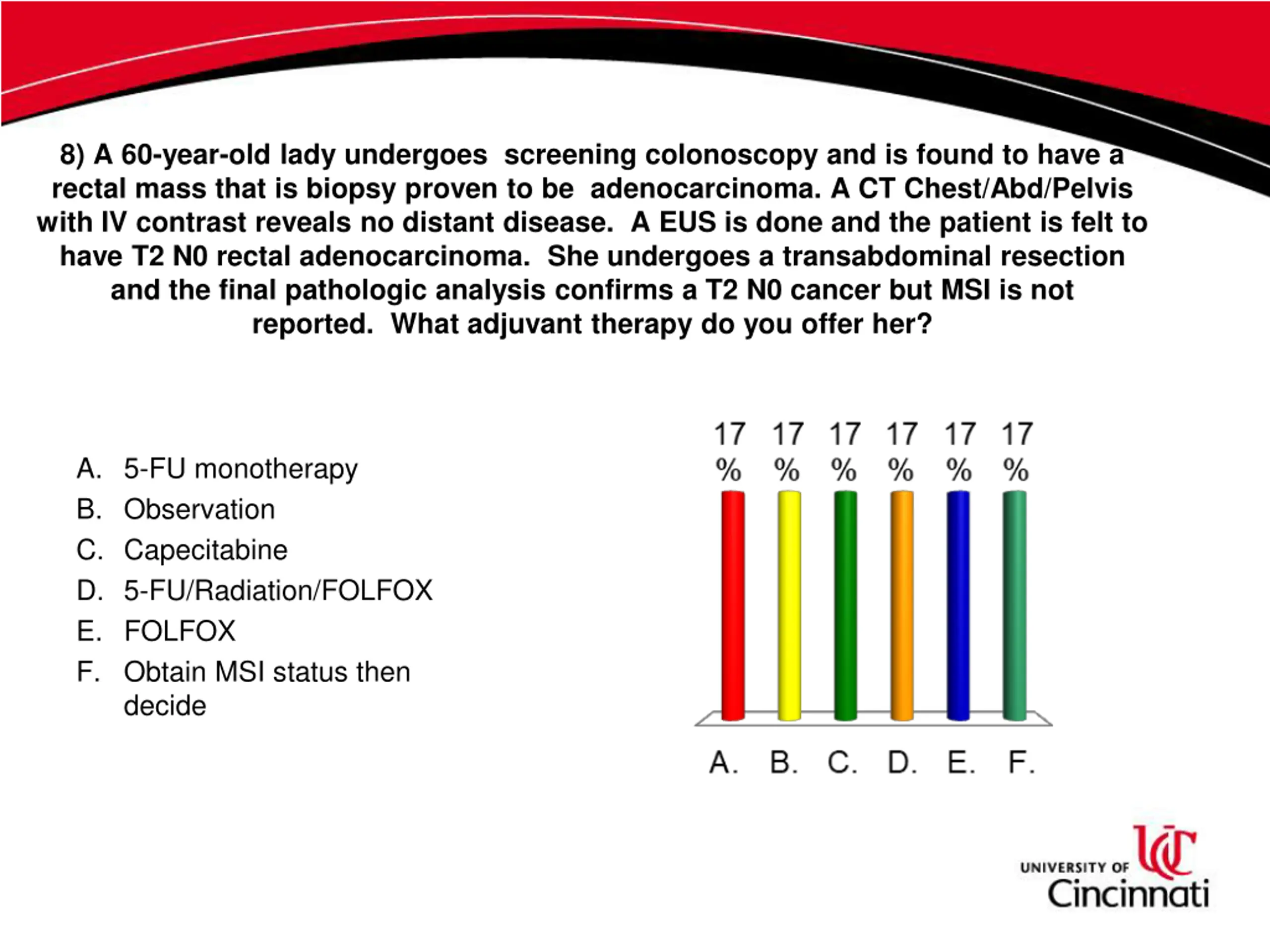 8) A 60-year-old lady undergoes screening colonoscopy and is found to have a rectal mass that is biopsy proven to be adenocarcinoma. A CT Chest/Abd/Pelvis with IV contrast reveals no distant disease. A EUS is done and the patient is felt to have T2 N0 rectal adenocarcinoma. She undergoes a transabdominal resection and the final pathologic analysis confirms a T2 N0 cancer but MSI is not reported. What adjuvant therapy do you offer her?

A. 5-FU monotherapy
B. Observation
C. Capecitabine
D. 5-FU/Radiation/FOLFOX
E. FOLFOX
F. Obtain MSI status then decide

17% 17% 17% 17% 17% 17%

A. B. C. D. E. F.

UC
UNIVERSITY OF Cincinnati